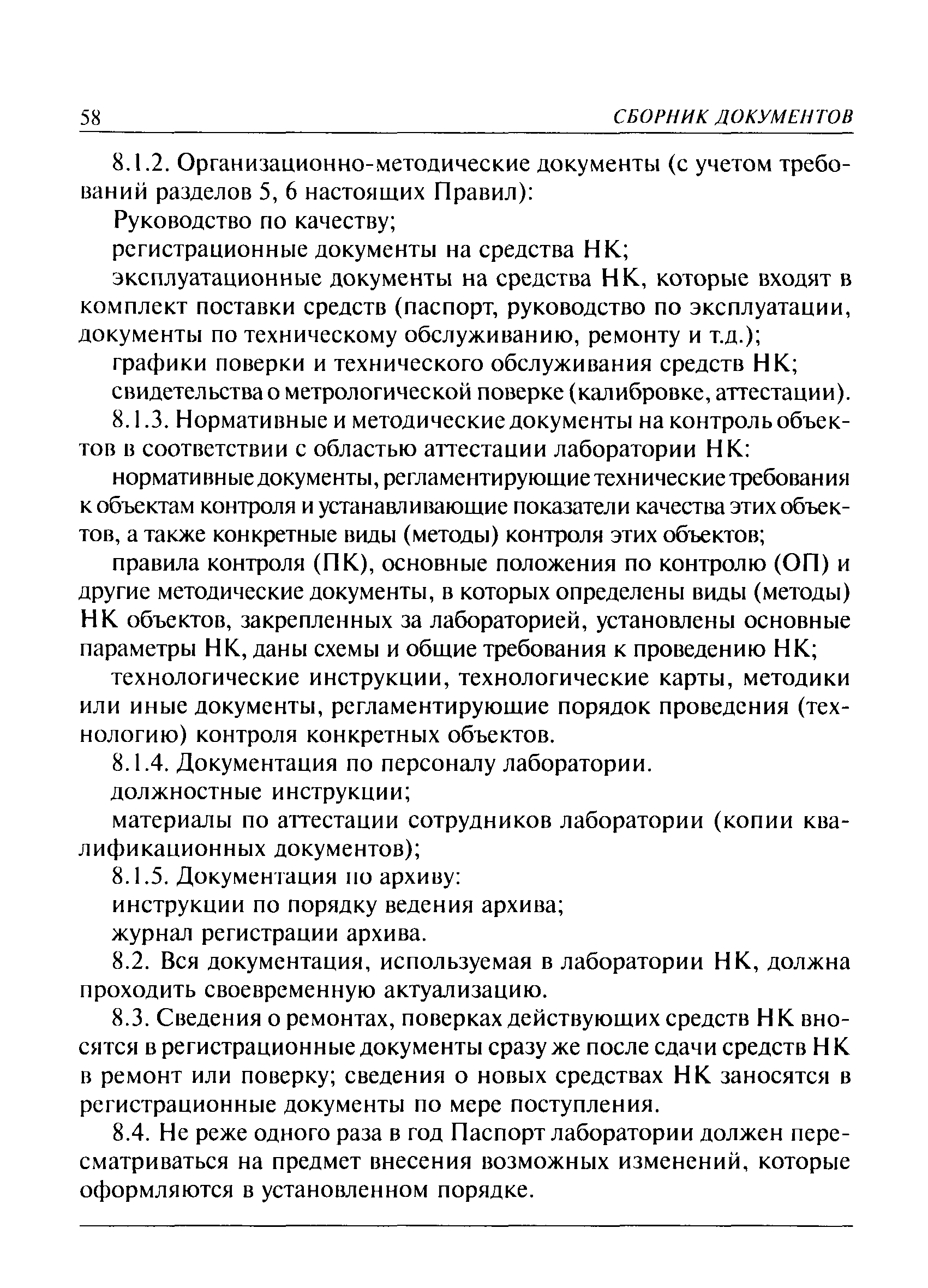 58 СБОРНИК ДОКУМЕНТОВ

8.1.2. Организационно-методические документы (с учетом требований разделов 5, 6 настоящих Правил):

Руководство по качеству;

регистрационные документы на средства НК;

эксплуатационные документы на средства НК, которые входят в комплект поставки средств (паспорт, руководство по эксплуатации, документы по техническому обслуживанию, ремонту и т.д.);

графики поверки и технического обслуживания средств НК;

свидетельства о метрологической поверке (калибровке, аттестации).

8.1.3. Нормативные и методические документы на контроль объектов в соответствии с областью аттестации лаборатории НК:

нормативные документы, регламентирующие технические требования к объектам контроля и устанавливающие показатели качества этих объектов, а также конкретные виды (методы) контроля этих объектов;

правила контроля (ПК), основные положения по контролю (ОП) и другие методические документы, в которых определены виды (методы) НК объектов, закрепленных за лабораторией, установлены основные параметры НК, даны схемы и общие требования к проведению НК;

технологические инструкции, технологические карты, методики или иные документы, регламентирующие порядок проведения (технологию) контроля конкретных объектов.

8.1.4. Документация по персоналу лаборатории.

должностные инструкции;

материалы по аттестации сотрудников лаборатории (копии квалификационных документов);

8.1.5. Документация по архиву:

инструкции по порядку ведения архива;

журнал регистрации архива.

8.2. Вся документация, используемая в лаборатории НК, должна проходить своевременную актуализацию.

8.3. Сведения о ремонтах, поверках действующих средств НК вносятся в регистрационные документы сразу же после сдачи средств НК в ремонт или поверку; сведения о новых средствах НК заносятся в регистрационные документы по мере поступления.

8.4. Не реже одного раза в год Паспорт лаборатории должен пересматриваться на предмет внесения возможных изменений, которые оформляются в установленном порядке.